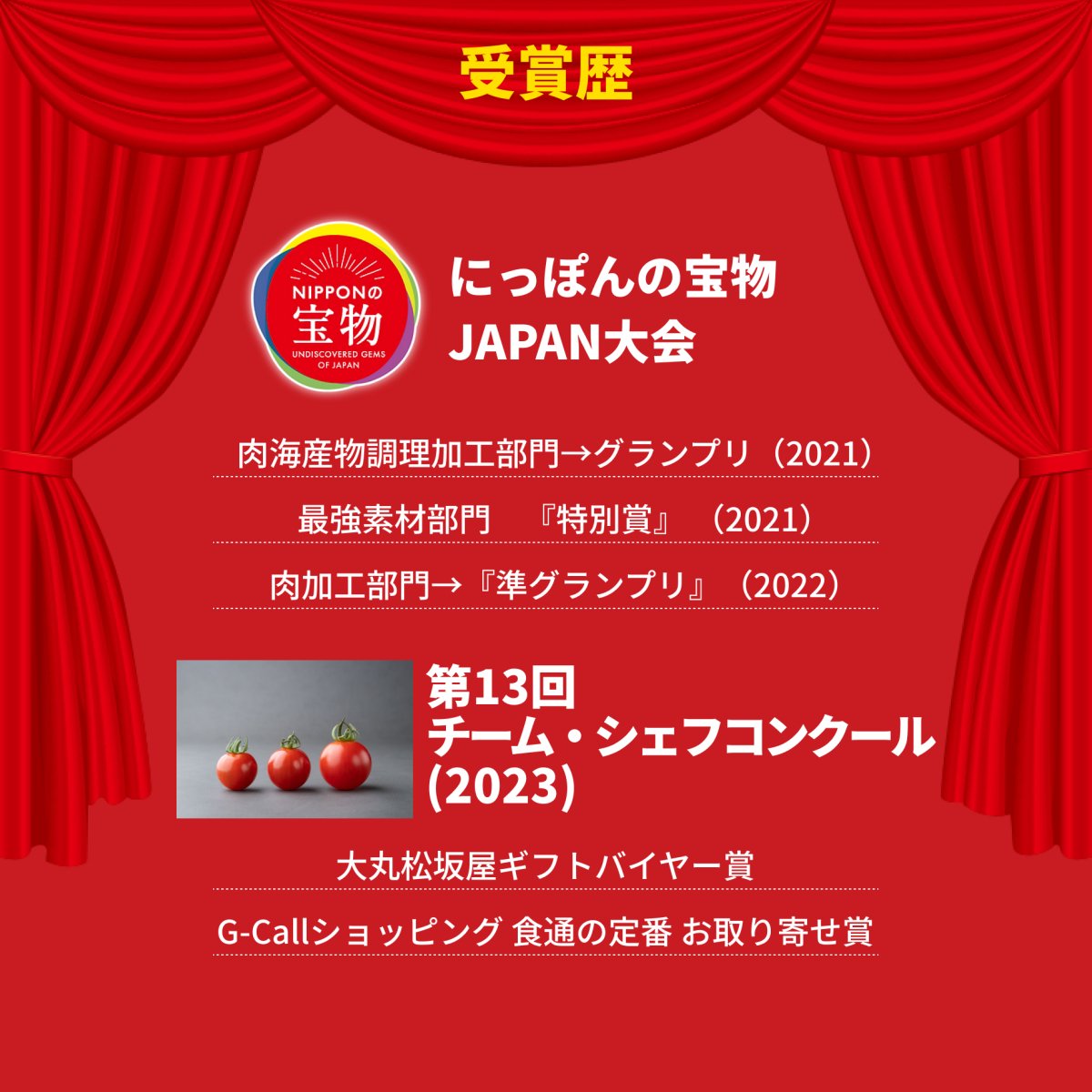 受賞歴

NIPPONの
宝物
UNDISCOVERED GEMS OF JAPAN

にっぽんの宝物
JAPAN大会

肉海産物調理加工部門→グランプリ（2021）

最強素材部門　『特別賞』（2021）

肉加工部門→『準グランプリ』（2022）

第13回
チーム・シェフコンクール
(2023)

大丸松坂屋ギフトバイヤー賞

G-Callショッピング 食通の定番 お取り寄せ賞